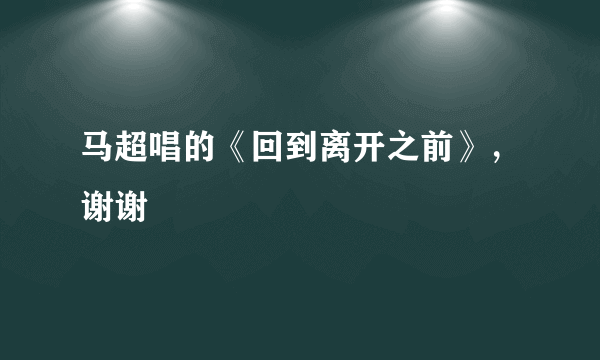 马超唱的《回到离开之前》，谢谢